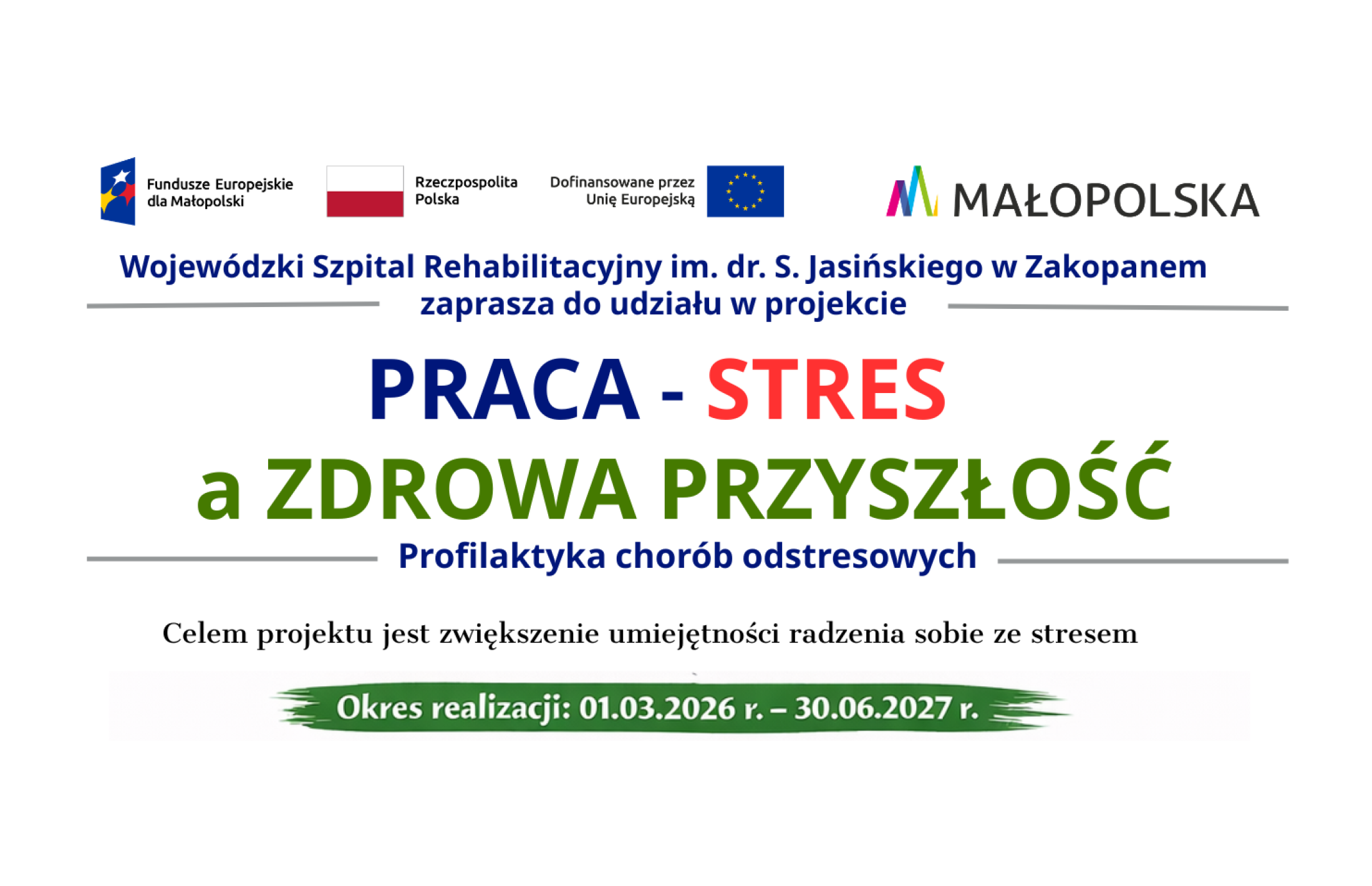 Fundusze Europejskie
dla Małopolski

Rzeczpospolita
Polska

Dofinansowane przez
Unię Europejską

MAŁOPOLSKA

Wojewódzki Szpital Rehabilitacyjny im. dr. S. Jasińskiego w Zakopanem
zaprasza do udziału w projekcie

PRACA - STRES
a ZDROWA PRZYSZŁOŚĆ

Profilaktyka chorób odstresowych

Celem projektu jest zwiększenie umiejętności radzenia sobie ze stresem

Okres realizacji: 01.03.2026 r. – 30.06.2027 r.